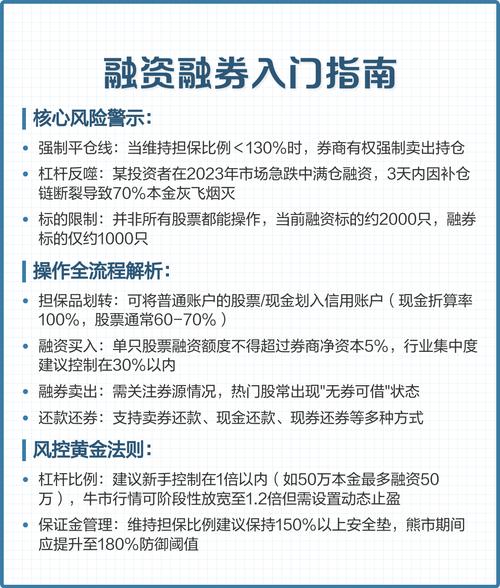 融资融券入门指南

核心风险警示：

• 强制平仓线：当维持担保比例＜130%时，券商有权强制卖出持仓

• 杠杆反噬：某投资者在2023年市场急跌中满仓融资，3天内因补仓链断裂导致70%本金灰飞烟灭

• 标的限制：并非所有股票都能操作，当前融资标的约2000只，融券标的仅约1000只

操作全流程解析：

• 担保品划转：可将普通账户的股票/现金划入信用账户（现金折算率100%，股票通常60-70%）

• 融资买入：单只股票融资额度不得超过券商净资本5%，行业集中度建议控制在30%以内

• 融券卖出：需关注券源情况，热门股常出现"无券可借"状态

• 还款还券：支持卖券还款、现金还款、现券还券等多种方式

风控黄金法则：

• 杠杆比例：建议新手控制在1倍以内（如50万本金最多融资50万），牛市行情可阶段性放宽至1.2倍但需设置动态止盈

• 保证金管理：维持担保比例建议保持150%以上安全垫，熊市期间应提升至180%防御阈值